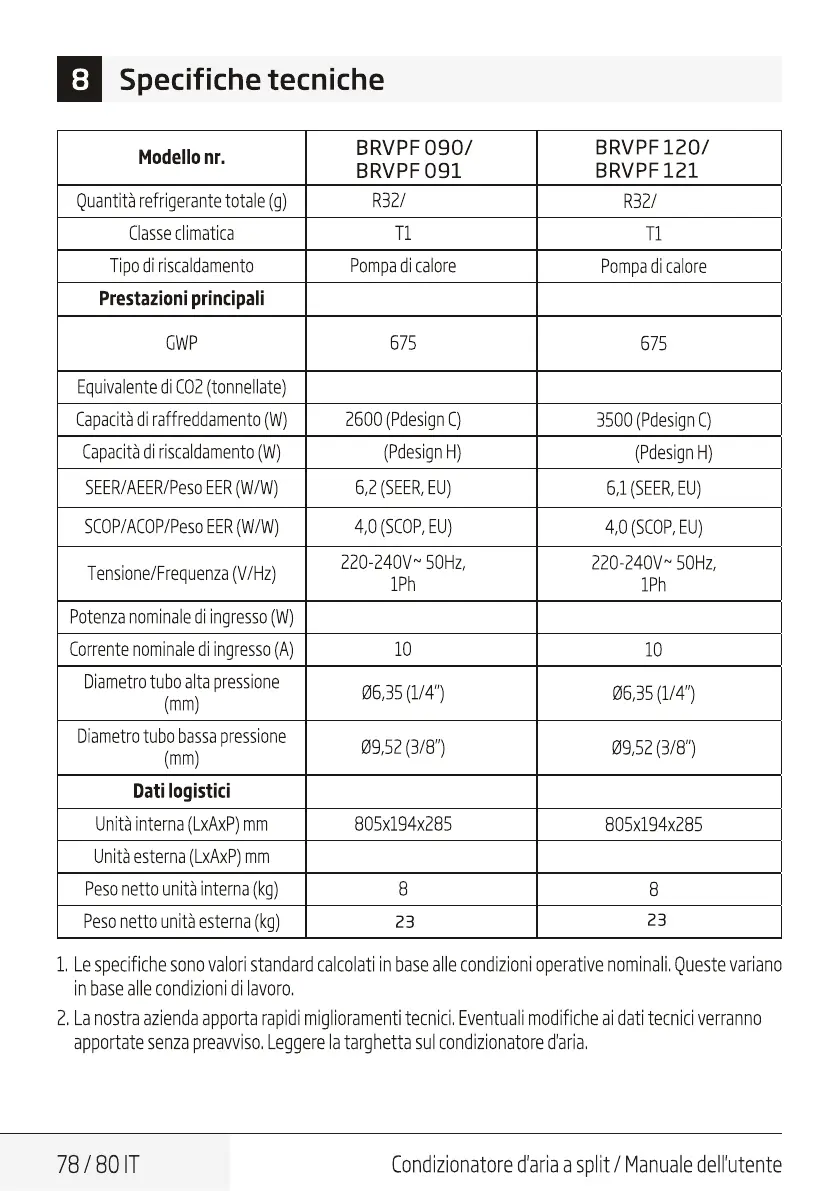 8 Specifiche tecniche

| Modello nr. | BRVPF 090/ BRVPF 091 | BRVPF 120/ BRVPF 121 |
|---|---|---|
| Quantità refrigerante totale (g) | R32/ | R32/ |
| Classe climatica | T1 | T1 |
| Tipo di riscaldamento | Pompa di calore | Pompa di calore |
| **Prestazioni principali** | | |
| GWP | 675 | 675 |
| Equivalente di CO2 (tonnellate) | | |
| Capacità di raffreddamento (W) | 2600 (Pdesign C) | 3500 (Pdesign C) |
| Capacità di riscaldamento (W) | (Pdesign H) | (Pdesign H) |
| SEER/AEER/Peso EER (W/W) | 6,2 (SEER, EU) | 6,1 (SEER, EU) |
| SCOP/ACOP/Peso EER (W/W) | 4,0 (SCOP, EU) | 4,0 (SCOP, EU) |
| Tensione/Frequenza (V/Hz) | 220-240V~ 50Hz, 1Ph | 220-240V~ 50Hz, 1Ph |
| Potenza nominale di ingresso (W) | | |
| Corrente nominale di ingresso (A) | 10 | 10 |
| Diametro tubo alta pressione (mm) | Ø6,35 (1/4") | Ø6,35 (1/4") |
| Diametro tubo bassa pressione (mm) | Ø9,52 (3/8") | Ø9,52 (3/8") |
| **Dati logistici** | | |
| Unità interna (LxAxP) mm | 805x194x285 | 805x194x285 |
| Unità esterna (LxAxP) mm | | |
| Peso netto unità interna (kg) | 8 | 8 |
| Peso netto unità esterna (kg) | 23 | 23 |

1. Le specifiche sono valori standard calcolati in base alle condizioni operative nominali. Queste variano in base alle condizioni di lavoro.
2. La nostra azienda apporta rapidi miglioramenti tecnici. Eventuali modifiche ai dati tecnici verranno apportate senza preavviso. Leggere la targhetta sul condizionatore d'aria.

78 / 80 IT Condizionatore d'aria a split / Manuale dell'utente